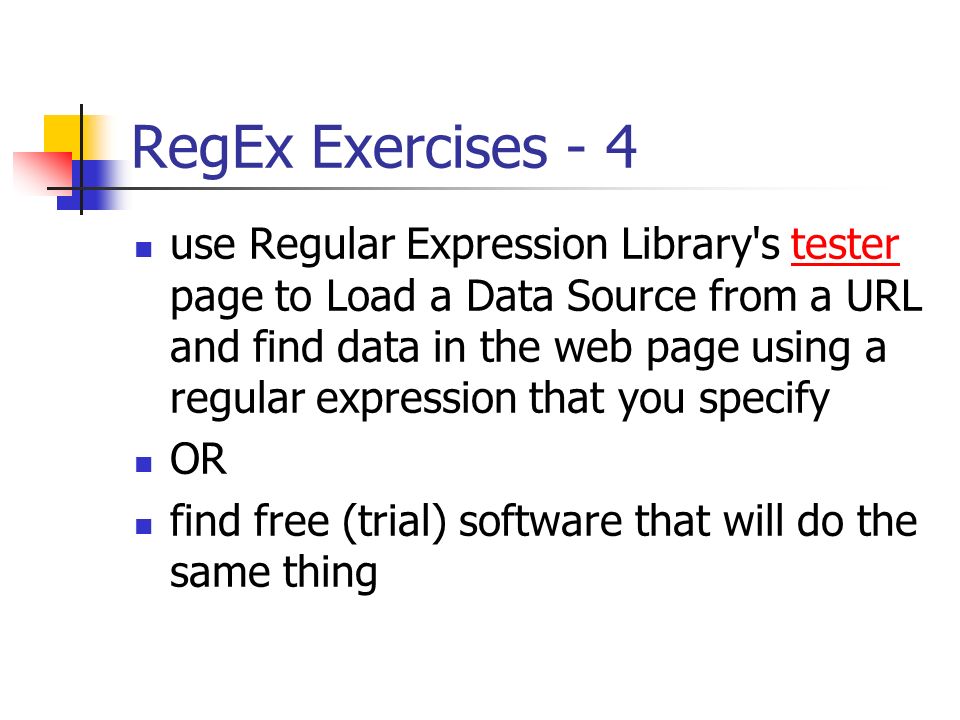 RegEx Exercises - 4

• use Regular Expression Library's tester page to Load a Data Source from a URL and find data in the web page using a regular expression that you specify
• OR
• find free (trial) software that will do the same thing